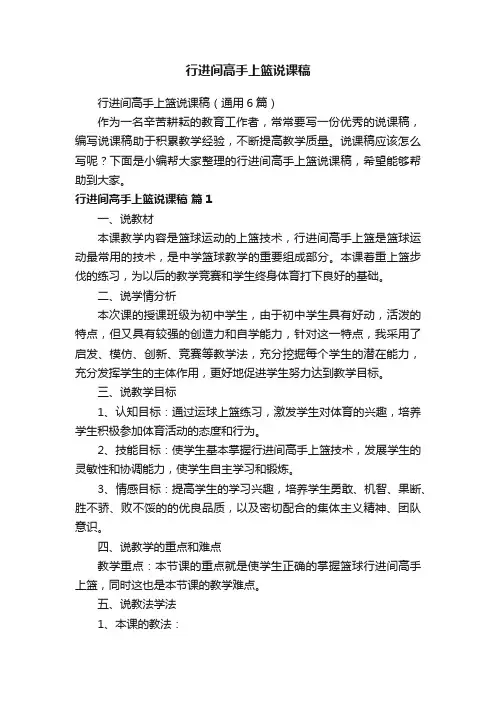 行进间高手上篮说课稿

行进间高手上篮说课稿（通用6篇）

作为一名辛苦耕耘的教育工作者，常常要写一份优秀的说课稿，编写说课稿助于积累教学经验，不断提高教学质量。说课稿应该怎么写呢？下面是小编帮大家整理的行进间高手上篮说课稿，希望能够帮助到大家。

行进间高手上篮说课稿 篇1

一、说教材

本课教学内容是篮球运动的上篮技术，行进间高手上篮是篮球运动最常用的技术，是中学篮球教学的重要组成部分。本课着重上篮步伐的练习，为以后的教学竞赛和学生终身体育打下良好的基础。

二、说学情分析

本次课的授课班级为初中学生，由于初中学生具有好动，活泼的特点，但又具有较强的创造力和自学能力，针对这一特点，我采用了启发、模仿、创新、竞赛等教学法，充分挖掘每个学生的潜在能力，充分发挥学生的主体作用，更好地促进学生努力达到教学目标。

三、说教学目标

1、认知目标：通过运球上篮练习，激发学生对体育的兴趣，培养学生积极参加体育活动的态度和行为。

2、技能目标：使学生基本掌握行进间高手上篮技术，发展学生的灵敏性和协调能力，使学生自主学习和锻炼。

3、情感目标：提高学生的学习兴趣，培养学生勇敢、机智、果断、胜不骄、败不馁的的优良品质，以及密切配合的集体主义精神、团队意识。

四、说教学的重点和难点

教学重点：本节课的重点就是使学生正确的掌握篮球行进间高手上篮，同时这也是本节课的教学难点。

五、说教法学法

1、本课的教法：